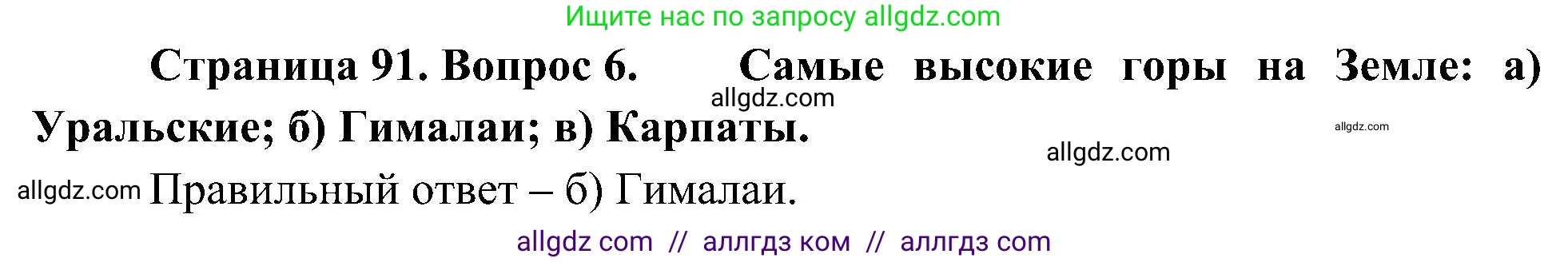 Ищите нас по запросу allgdz.com

Страница 91. Вопрос 6. Самые высокие горы на Земле: а) Уральские; б) Гималаи; в) Карпаты.

allgdz.com

allgdz.com

allgdz.com

allgdz.com Правильный ответ – б) Гималаи.

allgdz com // аллгдз ком // аллгдз com